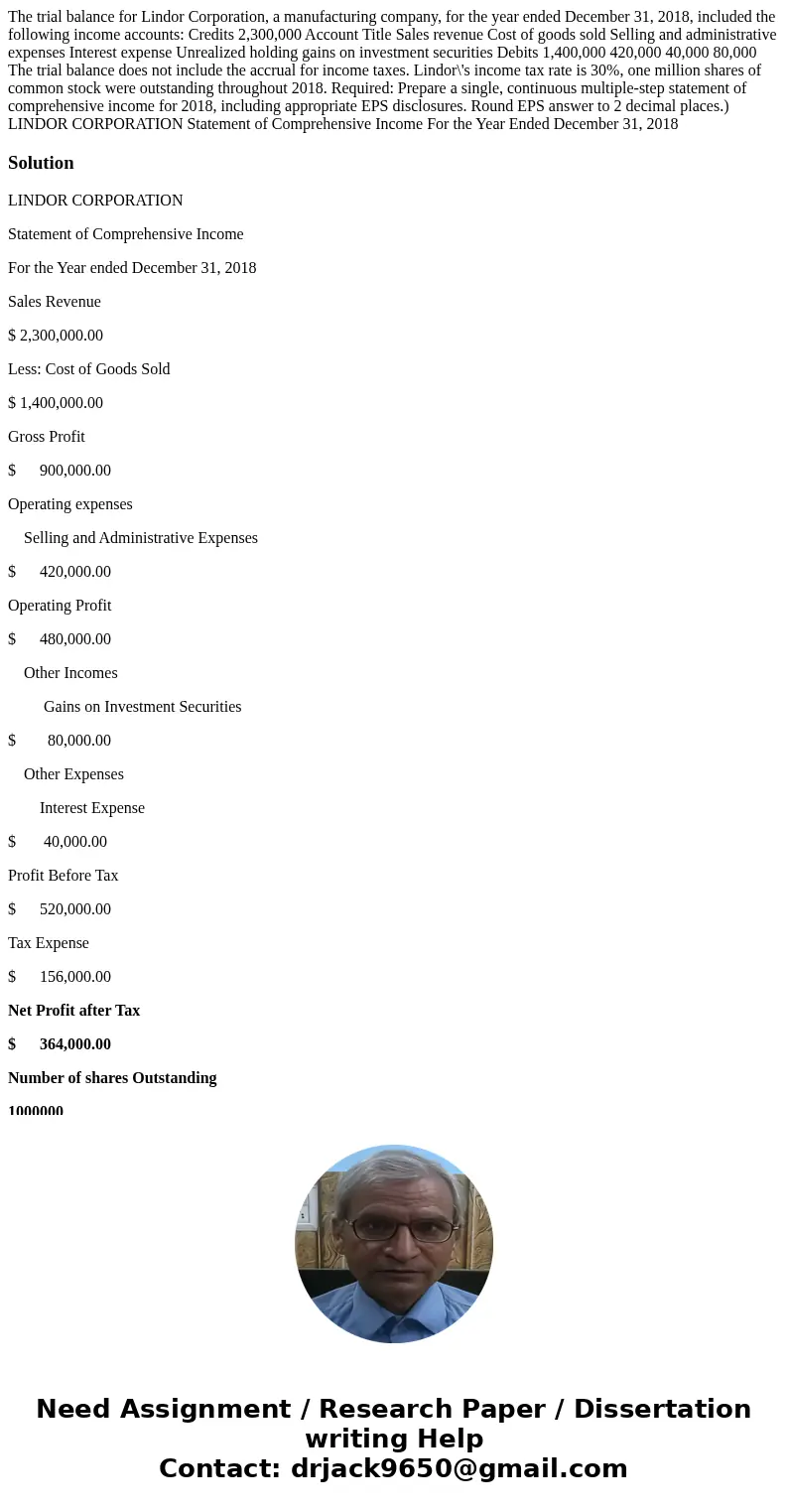 The trial balance for Lindor Corporation, a manufacturing company, for the year ended December 31, 2018, included the following income accounts: Credits 2,300,000 Account Title Sales revenue Cost of goods sold Selling and administrative expenses Interest expense Unrealized holding gains on investment securities Debits 1,400,000 420,000 40,000 80,000 The trial balance does not include the accrual for income taxes. Lindor\'s income tax rate is 30%, one million shares of common stock were outstanding throughout 2018. Required: Prepare a single, continuous multiple-step statement of comprehensive income for 2018, including appropriate EPS disclosures. Round EPS answer to 2 decimal places.) LINDOR CORPORATION Statement of Comprehensive Income For the Year Ended December 31, 2018

Solution

LINDOR CORPORATION

Statement of Comprehensive Income

For the Year ended December 31, 2018

Sales Revenue

$ 2,300,000.00

Less: Cost of Goods Sold

$ 1,400,000.00

Gross Profit

$ 900,000.00

Operating expenses

Selling and Administrative Expenses

$ 420,000.00

Operating Profit

$ 480,000.00

Other Incomes

Gains on Investment Securities

$ 80,000.00

Other Expenses

Interest Expense

$ 40,000.00

Profit Before Tax

$ 520,000.00

Tax Expense

$ 156,000.00

Net Profit after Tax

$ 364,000.00

Number of shares Outstanding

1000000

Need Assignment / Research Paper / Dissertation writing Help
Contact: drjack9650@gmail.com